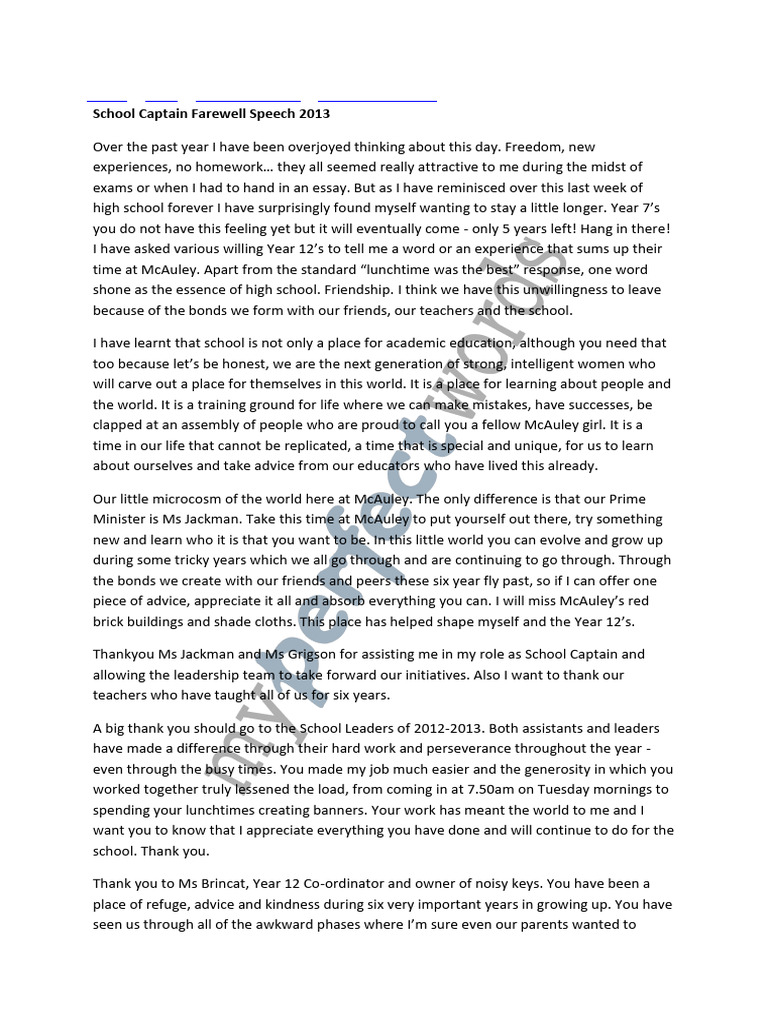 School Captain Farewell Speech 2013

Over the past year I have been overjoyed thinking about this day. Freedom, new experiences, no homework… they all seemed really attractive to me during the midst of exams or when I had to hand in an essay. But as I have reminisced over this last week of high school forever I have surprisingly found myself wanting to stay a little longer. Year 7's you do not have this feeling yet but it will eventually come - only 5 years left! Hang in there! I have asked various willing Year 12's to tell me a word or an experience that sums up their time at McAuley. Apart from the standard "lunchtime was the best" response, one word shone as the essence of high school. Friendship. I think we have this unwillingness to leave because of the bonds we form with our friends, our teachers and the school.

I have learnt that school is not only a place for academic education, although you need that too because let's be honest, we are the next generation of strong, intelligent women who will carve out a place for themselves in this world. It is a place for learning about people and the world. It is a training ground for life where we can make mistakes, have successes, be clapped at an assembly of people who are proud to call you a fellow McAuley girl. It is a time in our life that cannot be replicated, a time that is special and unique, for us to learn about ourselves and take advice from our educators who have lived this already.

Our little microcosm of the world here at McAuley. The only difference is that our Prime Minister is Ms Jackman. Take this time at McAuley to put yourself out there, try something new and learn who it is that you want to be. In this little world you can evolve and grow up during some tricky years which we all go through and are continuing to go through. Through the bonds we create with our friends and peers these six year fly past, so if I can offer one piece of advice, appreciate it all and absorb everything you can. I will miss McAuley's red brick buildings and shade cloths. This place has helped shape myself and the Year 12's.

Thankyou Ms Jackman and Ms Grigson for assisting me in my role as School Captain and allowing the leadership team to take forward our initiatives. Also I want to thank our teachers who have taught all of us for six years.

A big thank you should go to the School Leaders of 2012-2013. Both assistants and leaders have made a difference through their hard work and perseverance throughout the year - even through the busy times. You made my job much easier and the generosity in which you worked together truly lessened the load, from coming in at 7.50am on Tuesday mornings to spending your lunchtimes creating banners. Your work has meant the world to me and I want you to know that I appreciate everything you have done and will continue to do for the school. Thank you.

Thank you to Ms Brincat, Year 12 Co-ordinator and owner of noisy keys. You have been a place of refuge, advice and kindness during six very important years in growing up. You have seen us through all of the awkward phases where I'm sure even our parents wanted to

myperfectwords